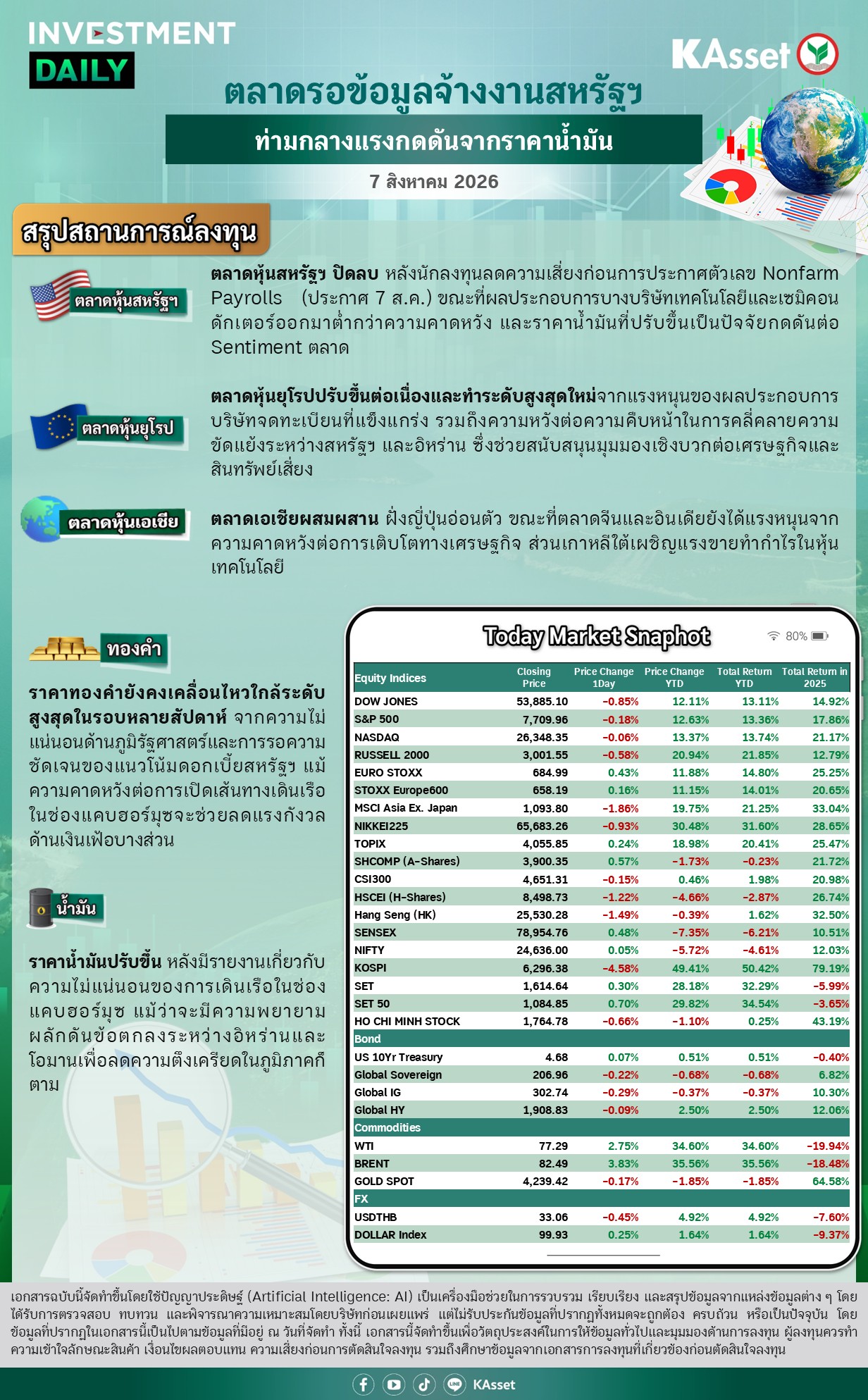 INVESTMENT DAILY

KAsset

ตลาดรอข้อมูลจ้างงานสหรัฐฯ

ท่ามกลางแรงกดดันจากราคาน้ำมัน

7 สิงหาคม 2026

สรุปสถานการณ์ลงทุน

ตลาดหุ้นสหรัฐฯ

ตลาดหุ้นสหรัฐฯ ปิดลบ หลังนักลงทุนลดความเสี่ยงก่อนการประกาศตัวเลข Nonfarm Payrolls (ประกาศ 7 ส.ค.) ขณะที่ผลประกอบการบางบริษัทเทคโนโลยีและเซมิคอนดักเตอร์ออกมาต่ำกว่าความคาดหวัง และราคาน้ำมันที่ปรับขึ้นเป็นปัจจัยกดดันต่อ Sentiment ตลาด

ตลาดหุ้นยุโรป

ตลาดหุ้นยุโรปปรับขึ้นต่อเนื่องและทำระดับสูงสุดใหม่จากแรงหนุนของผลประกอบการบริษัทจดทะเบียนที่แข็งแกร่ง รวมถึงความหวังต่อความคืบหน้าในการคลี่คลายความขัดแย้งระหว่างสหรัฐฯ และอิหร่าน ซึ่งช่วยสนับสนุนมุมมองเชิงบวกต่อเศรษฐกิจและสินทรัพย์เสี่ยง

ตลาดหุ้นเอเชีย

ตลาดเอเชียผสมผสาน ฝั่งญี่ปุ่นอ่อนตัว ขณะที่ตลาดจีนและอินเดียยังได้แรงหนุนจากความคาดหวังต่อการเติบโตทางเศรษฐกิจ ส่วนเกาหลีใต้เผชิญแรงขายทำกำไรในหุ้นเทคโนโลยี

ทองคำ

ราคาทองคำยังคงเคลื่อนไหวใกล้ระดับสูงสุดในรอบหลายสัปดาห์ จากความไม่แน่นอนด้านภูมิรัฐศาสตร์และการรอความชัดเจนของแนวโน้มดอกเบี้ยสหรัฐฯ แม้ความคาดหวังต่อการเปิดเส้นทางเดินเรือในช่องแคบฮอร์มุซจะช่วยลดแรงกังวลด้านเงินเฟ้อบางส่วน

น้ำมัน

ราคาน้ำมันปรับขึ้น หลังมีรายงานเกี่ยวกับความไม่แน่นอนของการเดินเรือในช่องแคบฮอร์มุซ แม้ว่าจะมีความพยายามผลักดันข้อตกลงระหว่างอิหร่านและโอมานเพื่อลดความตึงเครียดในภูมิภาคก็ตาม

Today Market Snaphot 80%

| Equity Indices | Closing Price | Price Change 1Day | Price Change YTD | Total Return YTD | Total Return in 2025 |
|---|---|---|---|---|---|
| DOW JONES | 53,885.10 | -0.85% | 12.11% | 13.11% | 14.92% |
| S&P 500 | 7,709.96 | -0.18% | 12.63% | 13.36% | 17.86% |
| NASDAQ | 26,348.35 | -0.06% | 13.37% | 13.74% | 21.17% |
| RUSSELL 2000 | 3,001.55 | -0.58% | 20.94% | 21.85% | 12.79% |
| EURO STOXX | 684.99 | 0.43% | 11.88% | 14.80% | 25.25% |
| STOXX Europe600 | 658.19 | 0.16% | 11.15% | 14.01% | 20.65% |
| MSCI Asia Ex. Japan | 1,093.80 | -1.86% | 19.75% | 21.25% | 33.04% |
| NIKKEI225 | 65,683.26 | -0.93% | 30.48% | 31.60% | 28.65% |
| TOPIX | 4,055.85 | 0.24% | 18.98% | 20.41% | 25.47% |
| SHCOMP (A-Shares) | 3,900.35 | 0.57% | -1.73% | -0.23% | 21.72% |
| CSI300 | 4,651.31 | -0.15% | 0.46% | 1.98% | 20.98% |
| HSCEI (H-Shares) | 8,498.73 | -1.22% | -4.66% | -2.87% | 26.74% |
| Hang Seng (HK) | 25,530.28 | -1.49% | -0.39% | 1.62% | 32.50% |
| SENSEX | 78,954.76 | 0.48% | -7.35% | -6.21% | 10.51% |
| NIFTY | 24,636.00 | 0.05% | -5.72% | -4.61% | 12.03% |
| KOSPI | 6,296.38 | -4.58% | 49.41% | 50.42% | 79.19% |
| SET | 1,614.64 | 0.30% | 28.18% | 32.29% | -5.99% |
| SET 50 | 1,084.85 | 0.70% | 29.82% | 34.54% | -3.65% |
| HO CHI MINH STOCK | 1,764.78 | -0.66% | -1.10% | 0.25% | 43.19% |
| Bond | | | | | |
| US 10Yr Treasury | 4.68 | 0.07% | 0.51% | 0.51% | -0.40% |
| Global Sovereign | 206.96 | -0.22% | -0.68% | -0.68% | 6.82% |
| Global IG | 302.74 | -0.29% | -0.37% | -0.37% | 10.30% |
| Global HY | 1,908.83 | -0.09% | 2.50% | 2.50% | 12.06% |
| Commodities | | | | | |
| WTI | 77.29 | 2.75% | 34.60% | 34.60% | -19.94% |
| BRENT | 82.49 | 3.83% | 35.56% | 35.56% | -18.48% |
| GOLD SPOT | 4,239.42 | -0.17% | -1.85% | -1.85% | 64.58% |
| FX | | | | | |
| USDTHB | 33.06 | -0.45% | 4.92% | 4.92% | -7.60% |
| DOLLAR Index | 99.93 | 0.25% | 1.64% | 1.64% | -9.37% |

เอกสารฉบับนี้จัดทำขึ้นโดยใช้ปัญญาประดิษฐ์ (Artificial Intelligence: AI) เป็นเครื่องมือช่วยในการรวบรวม เรียบเรียง และสรุปข้อมูลจากแหล่งข้อมูลต่าง ๆ โดยได้รับการตรวจสอบ ทบทวน และพิจารณาความเหมาะสมโดยบริษัทก่อนเผยแพร่ แต่ไม่รับประกันข้อมูลที่ปรากฏทั้งหมดจะถูกต้อง ครบถ้วน หรือเป็นปัจจุบัน โดยข้อมูลที่ปรากฏในเอกสารนี้เป็นไปตามข้อมูลที่มีอยู่ ณ วันที่จัดทำ ทั้งนี้ เอกสารนี้จัดทำขึ้นเพื่อวัตถุประสงค์ในการให้ข้อมูลทั่วไปและมุมมองด้านการลงทุน ผู้ลงทุนควรทำความเข้าใจลักษณะสินค้า เงื่อนไขผลตอบแทน ความเสี่ยงก่อนการตัดสินใจลงทุน รวมถึงศึกษาข้อมูลจากเอกสารการลงทุนที่เกี่ยวข้องก่อนตัดสินใจลงทุน

KAsset